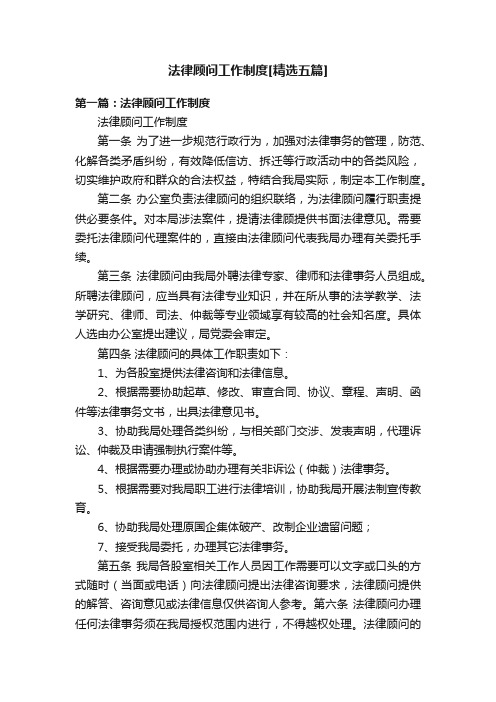 法律顾问工作制度[精选五篇]

第一篇：法律顾问工作制度

法律顾问工作制度

第一条 为了进一步规范行政行为，加强对法律事务的管理，防范、化解各类矛盾纠纷，有效降低信访、拆迁等行政活动中的各类风险，切实维护政府和群众的合法权益，特结合我局实际，制定本工作制度。

第二条 办公室负责法律顾问的组织联络，为法律顾问履行职责提供必要条件。对本局涉法案件，提请法律顾提供书面法律意见。需要委托法律顾问代理案件的，直接由法律顾问代表我局办理有关委托手续。

第三条 法律顾问由我局外聘法律专家、律师和法律事务人员组成。所聘法律顾问，应当具有法律专业知识，并在所从事的法学教学、法学研究、律师、司法、仲裁等专业领域享有较高的社会知名度。具体人选由办公室提出建议，局党委会审定。

第四条 法律顾问的具体工作职责如下：

1、为各股室提供法律咨询和法律信息。

2、根据需要协助起草、修改、审查合同、协议、章程、声明、函件等法律事务文书，出具法律意见书。

3、协助我局处理各类纠纷，与相关部门交涉、发表声明，代理诉讼、仲裁及申请强制执行案件等。

4、根据需要办理或协助办理有关非诉讼（仲裁）法律事务。

5、根据需要对我局职工进行法律培训，协助我局开展法制宣传教育。

6、协助我局处理原国企集体破产、改制企业遗留问题；

7、接受我局委托，办理其它法律事务。

第五条 我局各股室相关工作人员因工作需要可以文字或口头的方式随时（当面或电话）向法律顾问提出法律咨询要求，法律顾问提供的解答、咨询意见或法律信息仅供咨询人参考。第六条 法律顾问办理任何法律事务须在我局授权范围内进行，不得越权处理。法律顾问的